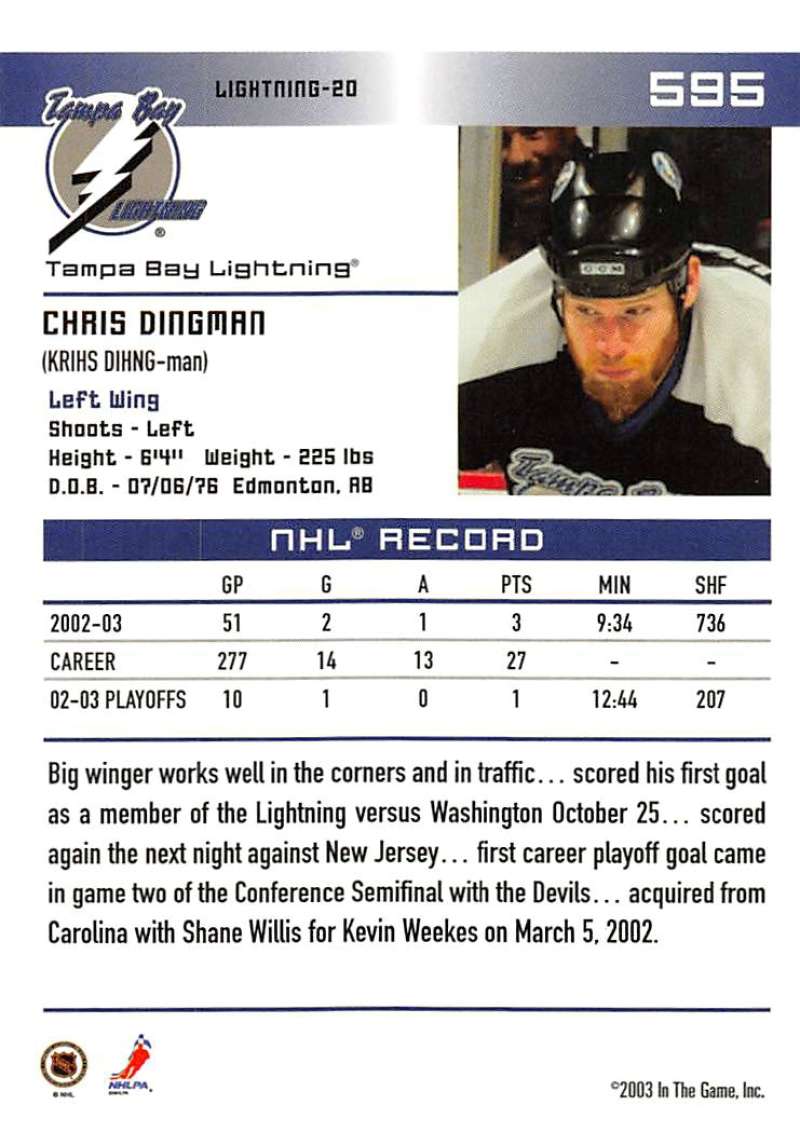 LIGHTNING-20

595

Tampa Bay

LIGHTNING

Tampa Bay Lightning®

CHRIS DINGMAN

(KRIHS DIHNG-man)

Left Wing
Shoots - Left
Height - 6'4" Weight - 225 lbs
D.O.B. - 07/06/76 Edmonton, AB

NHL® RECORD

| | GP | G | A | PTS | MIN | SHF |
|---|---|---|---|---|---|---|
| 2002-03 | 51 | 2 | 1 | 3 | 9:34 | 736 |
| CAREER | 277 | 14 | 13 | 27 | - | - |
| 02-03 PLAYOFFS | 10 | 1 | 0 | 1 | 12:44 | 207 |

Big winger works well in the corners and in traffic... scored his first goal as a member of the Lightning versus Washington October 25... scored again the next night against New Jersey... first career playoff goal came in game two of the Conference Semifinal with the Devils... acquired from Carolina with Shane Willis for Kevin Weekes on March 5, 2002.

NHLPA

©2003 In The Game, Inc.